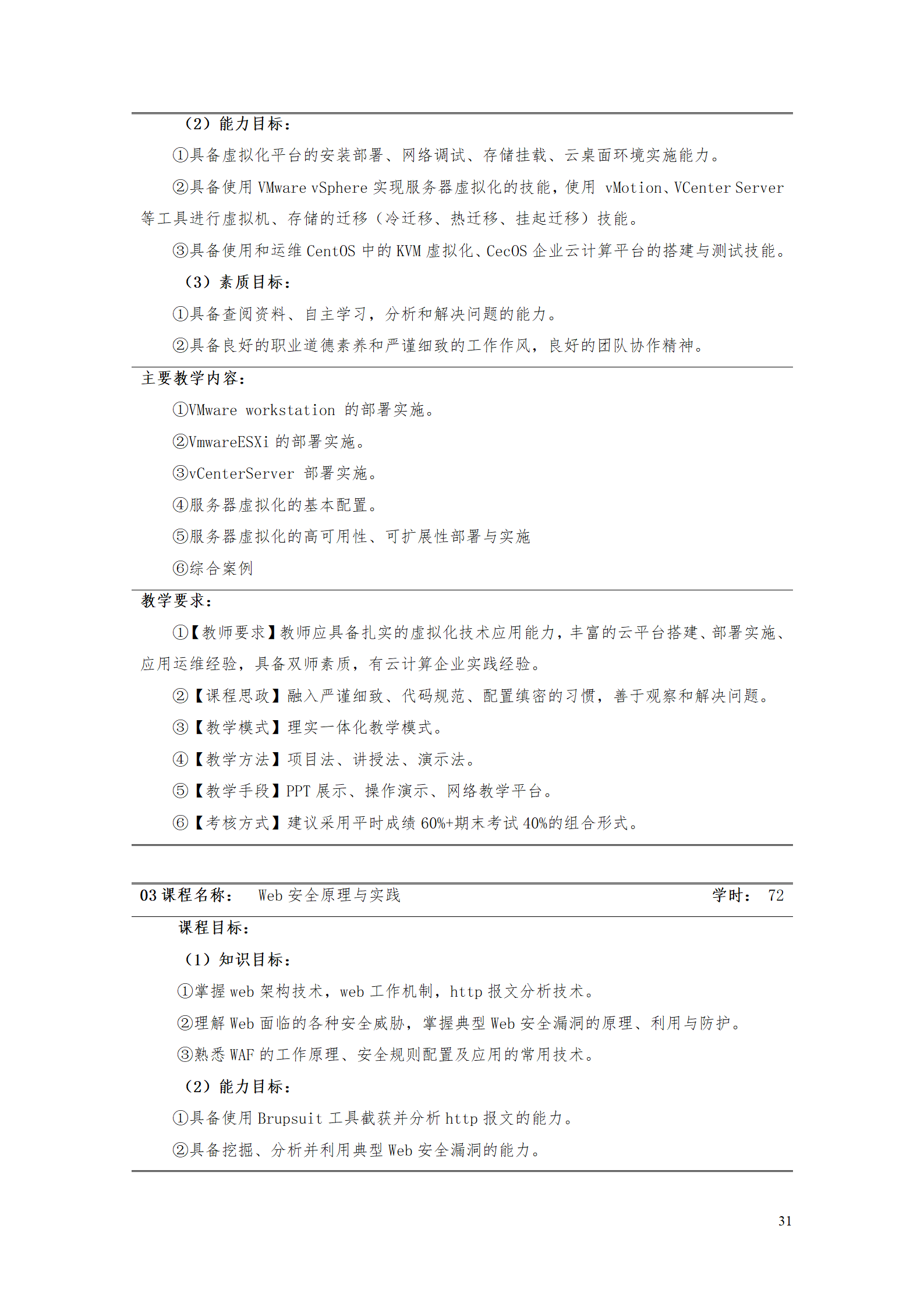 （2）能力目标：

①具备虚拟化平台的安装部署、网络调试、存储挂载、云桌面环境实施能力。

②具备使用 VMware vSphere 实现服务器虚拟化的技能，使用 vMotion、VCenter Server 等工具进行虚拟机、存储的迁移（冷迁移、热迁移、挂起迁移）技能。

③具备使用和运维 CentOS 中的 KVM 虚拟化、CecOS 企业云计算平台的搭建与测试技能。

（3）素质目标：

①具备查阅资料、自主学习，分析和解决问题的能力。

②具备良好的职业道德素养和严谨细致的工作作风，良好的团队协作精神。

主要教学内容：

①VMware workstation 的部署实施。

②VmwareESXi 的部署实施。

③vCenterServer 部署实施。

④服务器虚拟化的基本配置。

⑤服务器虚拟化的高可用性、可扩展性部署与实施

⑥综合案例

教学要求：

①【教师要求】教师应具备扎实的虚拟化技术应用能力，丰富的云平台搭建、部署实施、应用运维经验，具备双师素质，有云计算企业实践经验。

②【课程思政】融入严谨细致、代码规范、配置缜密的习惯，善于观察和解决问题。

③【教学模式】理实一体化教学模式。

④【教学方法】项目法、讲授法、演示法。

⑤【教学手段】PPT 展示、操作演示、网络教学平台。

⑥【考核方式】建议采用平时成绩 60%+期末考试 40%的组合形式。

03 课程名称： Web 安全原理与实践 学时： 72

课程目标：

（1）知识目标：

①掌握 web 架构技术，web 工作机制，http 报文分析技术。

②理解 Web 面临的各种安全威胁，掌握典型 Web 安全漏洞的原理、利用与防护。

③熟悉 WAF 的工作原理、安全规则配置及应用的常用技术。

（2）能力目标：

①具备使用 Brupsuit 工具截获并分析 http 报文的能力。

②具备挖掘、分析并利用典型 Web 安全漏洞的能力。

31